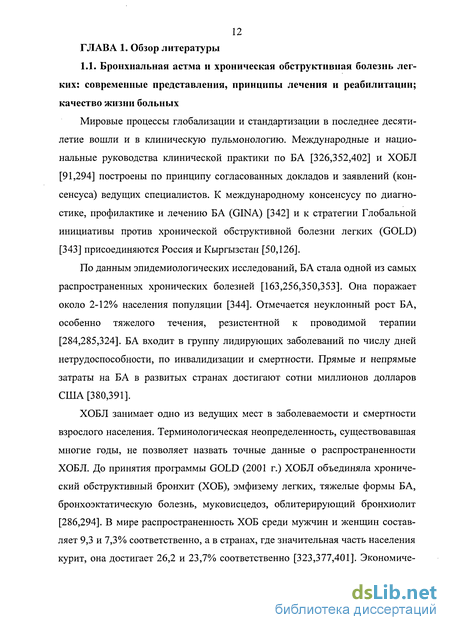 12

ГЛАВА 1. Обзор литературы

1.1. Бронхиальная астма и хроническая обструктивная болезнь легких: современные представления, принципы лечения и реабилитации; качество жизни больных

Мировые процессы глобализации и стандартизации в последнее десятилетие вошли и в клиническую пульмонологию. Международные и национальные руководства клинической практики по БА [326,352,402] и ХОБЛ [91,294] построены по принципу согласованных докладов и заявлений (консенсуса) ведущих специалистов. К международному консенсусу по диагностике, профилактике и лечению БА (GINA) [342] и к стратегии Глобальной инициативы против хронической обструктивной болезни легких (GOLD) [343] присоединяются Россия и Кыргызстан [50,126].

По данным эпидемиологических исследований, БА стала одной из самых распространенных хронических болезней [163,256,350,353]. Она поражает около 2-12% населения популяции [344]. Отмечается неуклонный рост БА, особенно тяжелого течения, резистентной к проводимой терапии [284,285,324]. БА входит в группу лидирующих заболеваний по числу дней нетрудоспособности, по инвалидизации и смертности. Прямые и непрямые затраты на БА в развитых странах достигают сотни миллионов долларов США [380,391].

ХОБЛ занимает одно из ведущих мест в заболеваемости и смертности взрослого населения. Терминологическая неопределенность, существовавшая многие годы, не позволяет назвать точные данные о распространенности ХОБЛ. До принятия программы GOLD (2001 г.) ХОБЛ объединяла хронический обструктивный бронхит (ХОБ), эмфизему легких, тяжелые формы БА, бронхоэктатическую болезнь, муковисцедоз, облитерирующий бронхиолит [286,294]. В мире распространенность ХОБ среди мужчин и женщин составляет 9,3 и 7,3% соответственно, а в странах, где значительная часть населения курит, она достигает 26,2 и 23,7% соответственно [323,377,401]. Экономиче-

dsLib.net
библиотека диссертаций